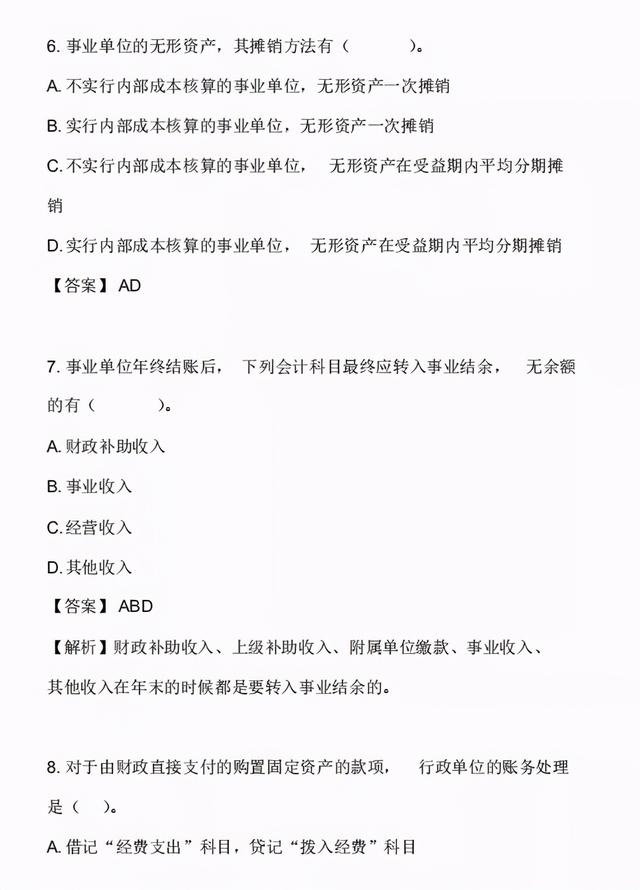 6. 事业单位的无形资产，其摊销方法有（　　　）。

A. 不实行内部成本核算的事业单位，无形资产一次摊销

B. 实行内部成本核算的事业单位，无形资产一次摊销

C. 不实行内部成本核算的事业单位，　无形资产在受益期内平均分期摊销

D. 实行内部成本核算的事业单位，　无形资产在受益期内平均分期摊销

【答案】 AD

7. 事业单位年终结账后，　下列会计科目最终应转入事业结余，　无余额的有（　　　）。

A. 财政补助收入

B. 事业收入

C. 经营收入

D. 其他收入

【答案】 ABD

【解析】财政补助收入、上级补助收入、附属单位缴款、事业收入、其他收入在年末的时候都是要转入事业结余的。

8. 对于由财政直接支付的购置固定资产的款项，　行政单位的账务处理是（　）。

A. 借记“经费支出”科目，贷记“拨入经费”科目